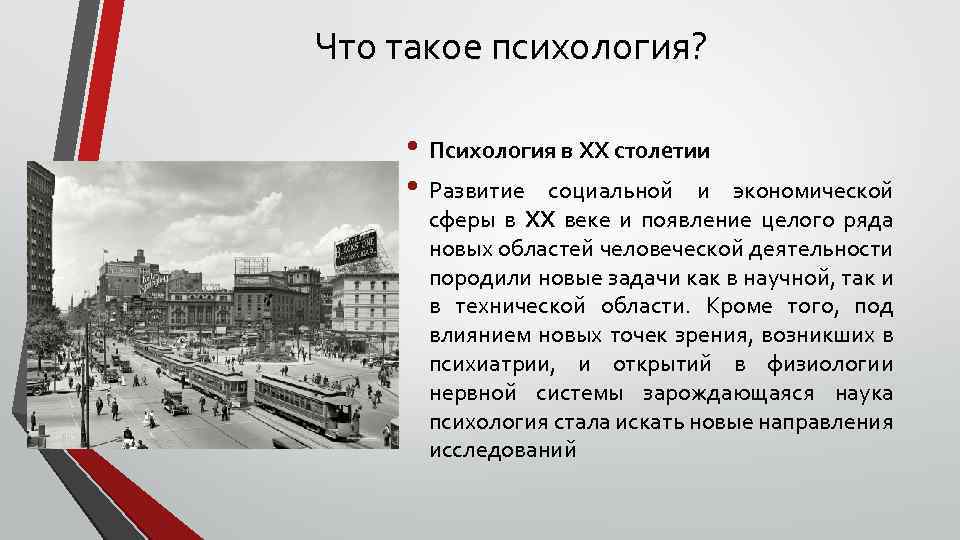 Что такое психология?

• Психология в XX столетии

• Развитие социальной и экономической сферы в XX веке и появление целого ряда новых областей человеческой деятельности породили новые задачи как в научной, так и в технической области. Кроме того, под влиянием новых точек зрения, возникших в психиатрии, и открытий в физиологии нервной системы зарождающаяся наука психология стала искать новые направления исследований